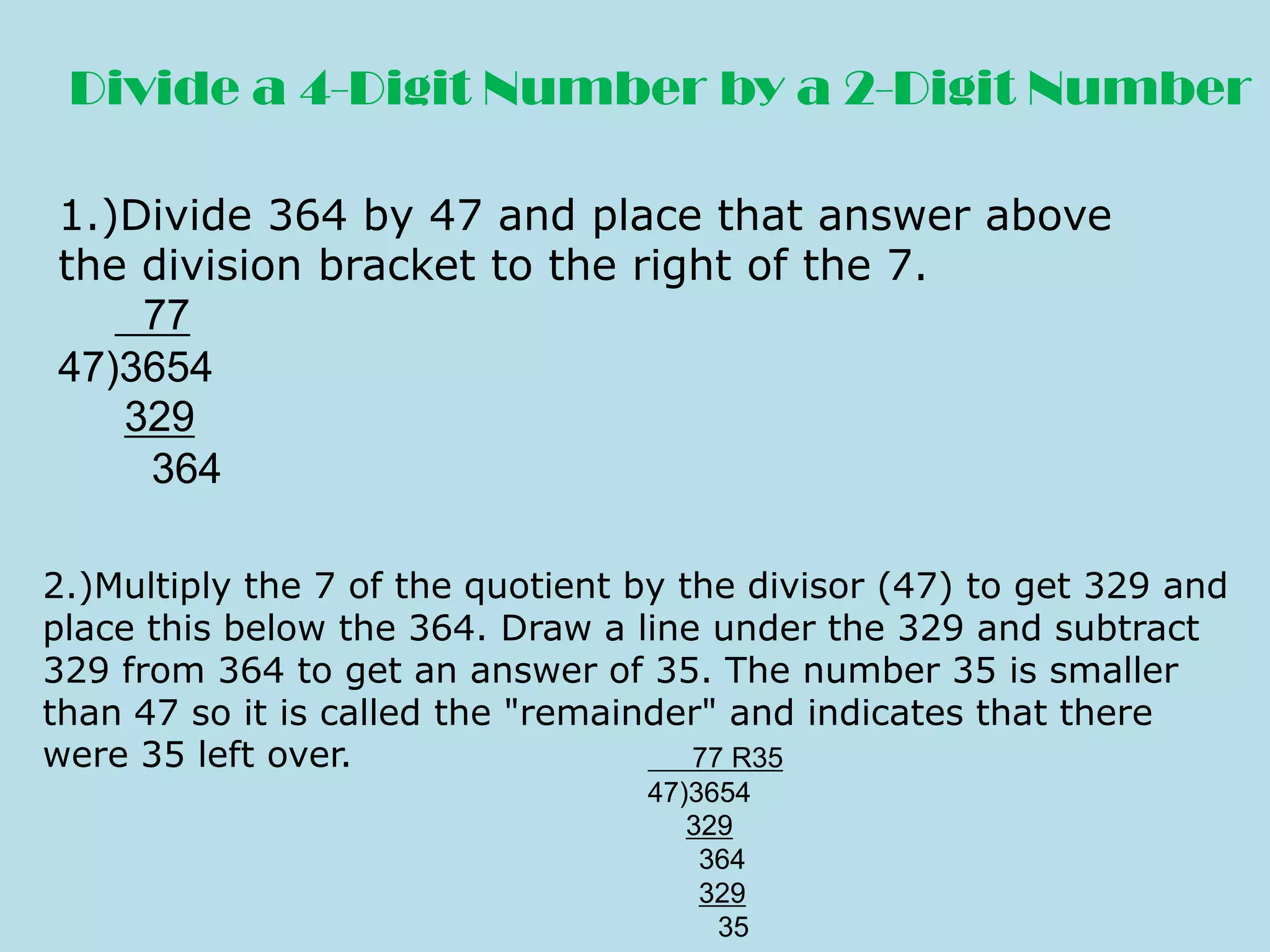 Divide a 4-Digit Number by a 2-Digit Number

1.)Divide 364 by 47 and place that answer above the division bracket to the right of the 7.

77
47)3654
329
364

2.)Multiply the 7 of the quotient by the divisor (47) to get 329 and place this below the 364. Draw a line under the 329 and subtract 329 from 364 to get an answer of 35. The number 35 is smaller than 47 so it is called the "remainder" and indicates that there were 35 left over.

77 R35
47)3654
329
364
329
35